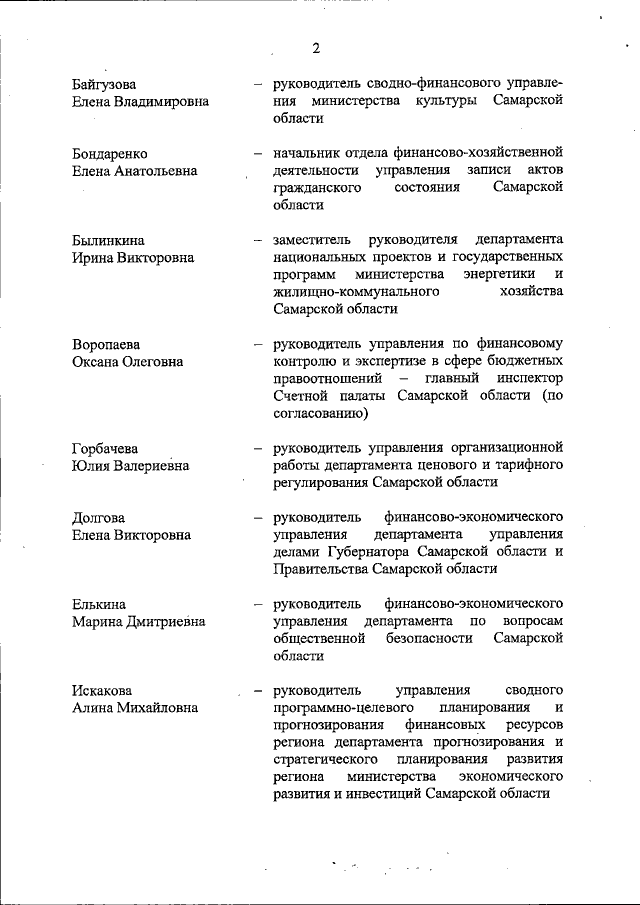 2

Байгузова Елена Владимировна – руководитель сводно-финансового управления министерства культуры Самарской области

Бондаренко Елена Анатольевна – начальник отдела финансово-хозяйственной деятельности управления записи актов гражданского состояния Самарской области

Былинкина Ирина Викторовна – заместитель руководителя департамента национальных проектов и государственных программ министерства энергетики и жилищно-коммунального хозяйства Самарской области

Воропаева Оксана Олеговна – руководитель управления по финансовому контролю и экспертизе в сфере бюджетных правоотношений – главный инспектор Счетной палаты Самарской области (по согласованию)

Горбачева Юлия Валериевна – руководитель управления организационной работы департамента ценового и тарифного регулирования Самарской области

Долгова Елена Викторовна – руководитель финансово-экономического управления департамента управления делами Губернатора Самарской области и Правительства Самарской области

Елькина Марина Дмитриевна – руководитель финансово-экономического управления департамента по вопросам общественной безопасности Самарской области

Искакова Алина Михайловна – руководитель управления сводного программно-целевого планирования и прогнозирования финансовых ресурсов региона департамента прогнозирования и стратегического планирования развития региона министерства экономического развития и инвестиций Самарской области